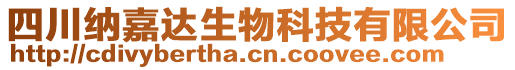 四川纳嘉达生物科技有限公司
http://cdivybertha.cn.coovee.com